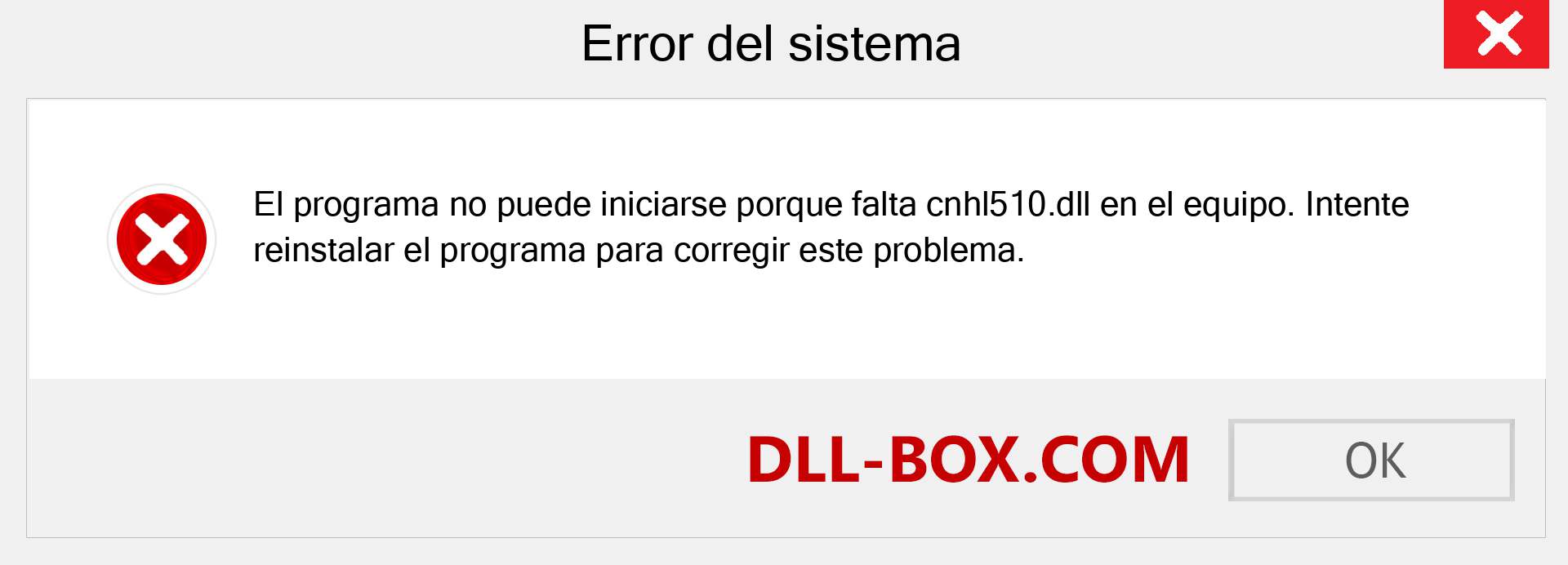 Error del sistema

El programa no puede iniciarse porque falta cnhl510.dll en el equipo. Intente reinstalar el programa para corregir este problema.

DLL-BOX.COM

OK